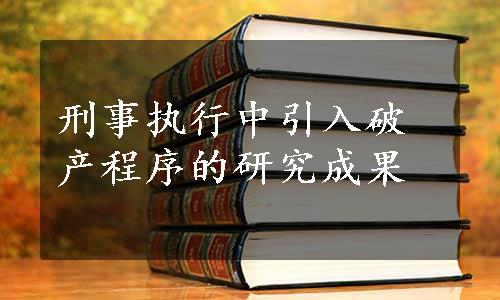 刑事执行中引入破产程序的研究成果